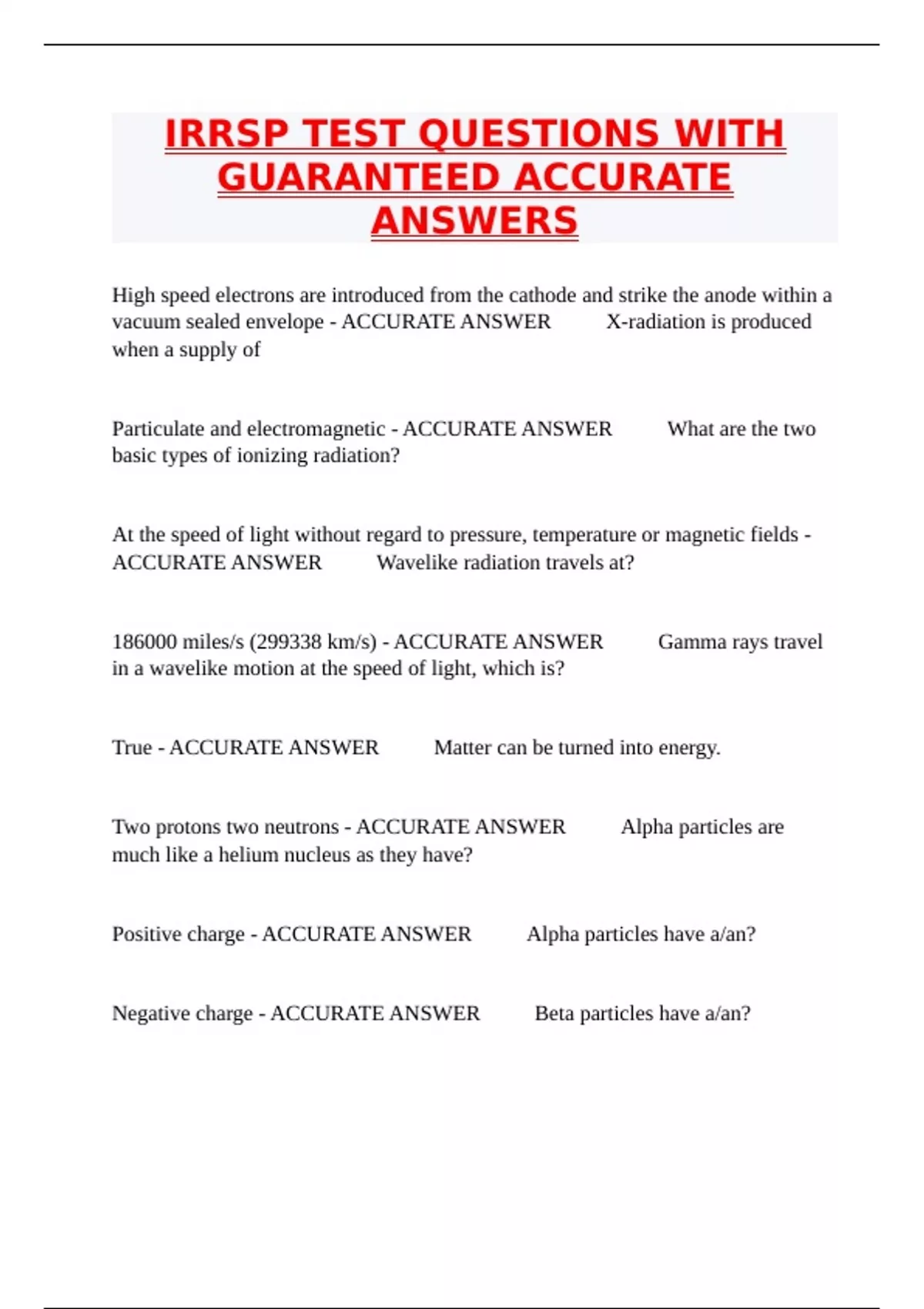 IRRSP TEST QUESTIONS WITH GUARANTEED ACCURATE ANSWERS

High speed electrons are introduced from the cathode and strike the anode within a vacuum sealed envelope - ACCURATE ANSWER X-radiation is produced when a supply of

Particulate and electromagnetic - ACCURATE ANSWER What are the two basic types of ionizing radiation?

At the speed of light without regard to pressure, temperature or magnetic fields - ACCURATE ANSWER Wavelike radiation travels at?

186000 miles/s (299338 km/s) - ACCURATE ANSWER Gamma rays travel in a wavelike motion at the speed of light, which is?

True - ACCURATE ANSWER Matter can be turned into energy.

Two protons two neutrons - ACCURATE ANSWER Alpha particles are much like a helium nucleus as they have?

Positive charge - ACCURATE ANSWER Alpha particles have a/an?

Negative charge - ACCURATE ANSWER Beta particles have a/an?